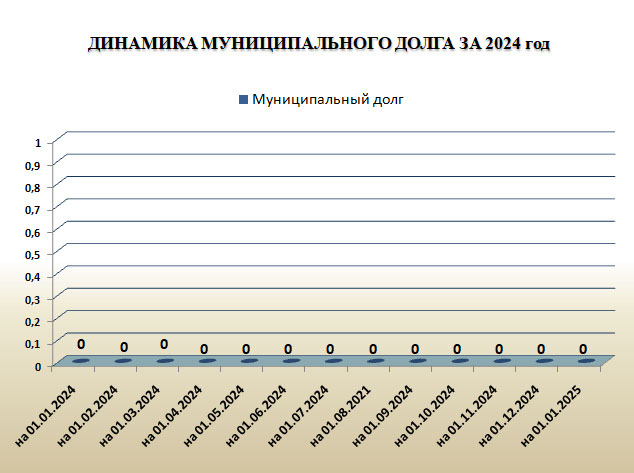 ДИНАМИКА МУНИЦИПАЛЬНОГО ДОЛГА ЗА 2024 год

Муниципальный долг

1
0,9
0,8
0,7
0,6
0,5
0,4
0,3
0,2
0,1
0

0 0 0 0 0 0 0 0 0 0 0 0 0

на 01.01.2024
на 01.02.2024
на 01.03.2024
на 01.04.2024
на 01.05.2024
на 01.06.2024
на 01.07.2024
на 01.08.2021
на 01.09.2024
на 01.10.2024
на 01.11.2024
на 01.12.2024
на 01.01.2025